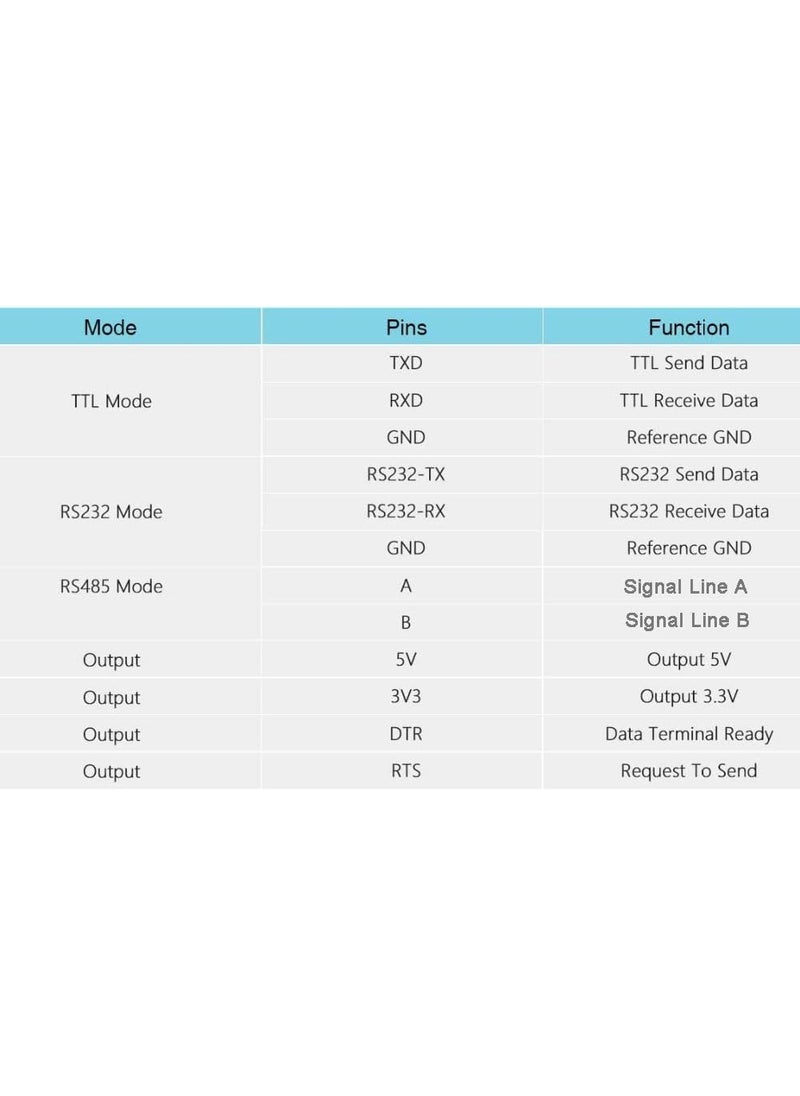 | Mode | Pins | Function |
|---|---|---|
| TTL Mode | TXD | TTL Send Data |
| | RXD | TTL Receive Data |
| | GND | Reference GND |
| RS232 Mode | RS232-TX | RS232 Send Data |
| | RS232-RX | RS232 Receive Data |
| | GND | Reference GND |
| RS485 Mode | A | Signal Line A |
| | B | Signal Line B |
| Output | 5V | Output 5V |
| Output | 3V3 | Output 3.3V |
| Output | DTR | Data Terminal Ready |
| Output | RTS | Request To Send |